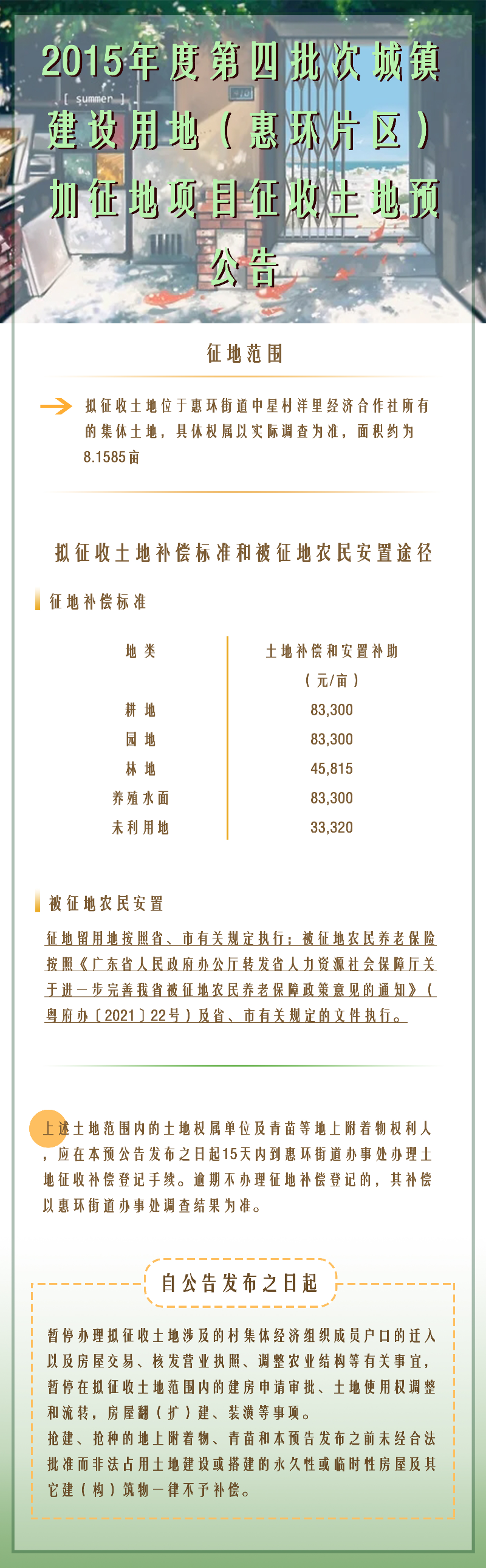 2015年度第四批次城镇建设用地（惠环片区）加征地项目征收土地预公告

[ summer ]

征地范围

拟征收土地位于惠环街道中星村洋里经济合作社所有的集体土地，具体权属以实际调查为准，面积约为8.1585亩

拟征收土地补偿标准和被征地农民安置途径

征地补偿标准

| 地类 | 土地补偿和安置补助（元/亩） |
|---|---|
| 耕地 | 83,300 |
| 园地 | 83,300 |
| 林地 | 45,815 |
| 养殖水面 | 83,300 |
| 未利用地 | 33,320 |

被征地农民安置

征地留用地按照省、市有关规定执行；被征地农民养老保险按照《广东省人民政府办公厅转发省人力资源社会保障厅关于进一步完善我省被征地农民养老保障政策意见的通知》（粤府办〔2021〕22号）及省、市有关规定的文件执行。

上述土地范围内的土地权属单位及青苗等地上附着物权利人，应在本预公告发布之日起15天内到惠环街道办事处办理土地征收补偿登记手续。逾期不办理征地补偿登记的，其补偿以惠环街道办事处调查结果为准。

自公告发布之日起

暂停办理拟征收土地涉及的村集体经济组织成员户口的迁入以及房屋交易、核发营业执照、调整农业结构等有关事宜，暂停在拟征收土地范围内的建房申请审批、土地使用权调整和流转，房屋翻（扩）建、装潢等事项。
抢建、抢种的地上附着物、青苗和本预告发布之前未经合法批准而非法占用土地建设或搭建的永久性或临时性房屋及其它建（构）筑物一律不予补偿。